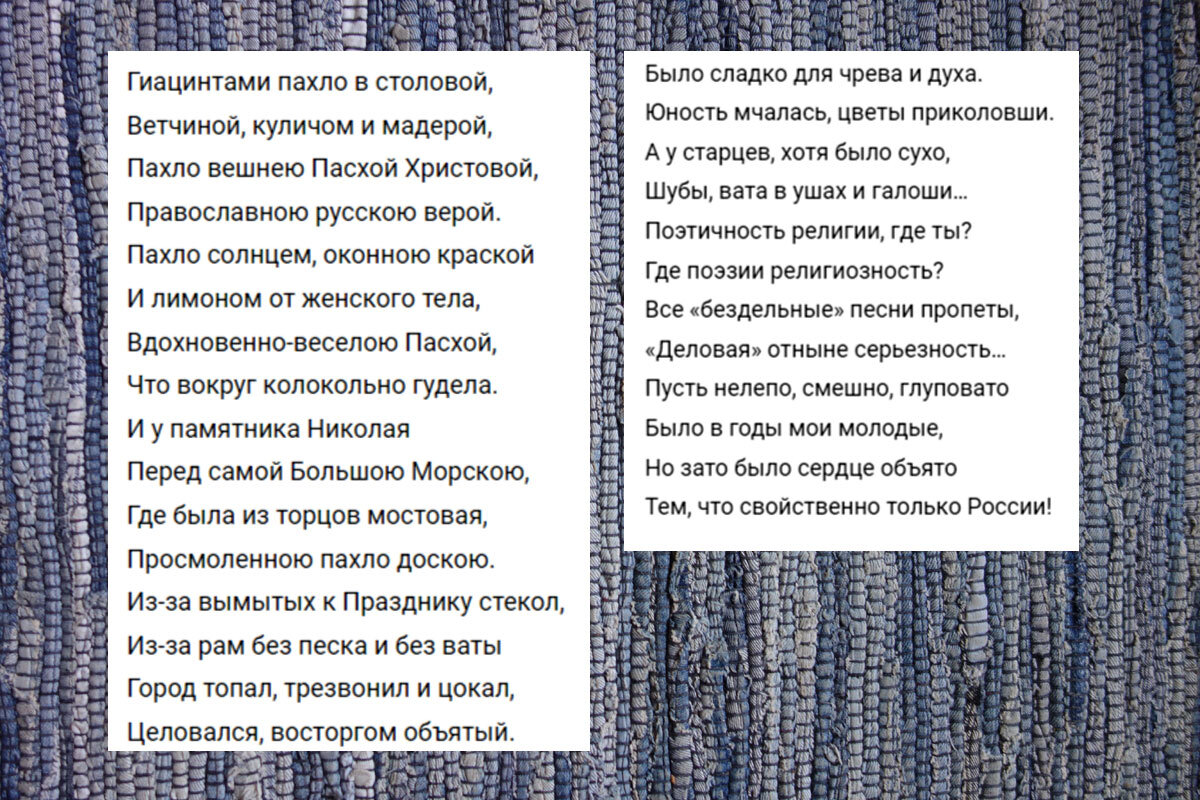 Гиацинтами пахло в столовой,
Ветчиной, куличом и мадерой,
Пахло вешнею Пасхой Христовой,
Православною русскою верой.
Пахло солнцем, оконною краской
И лимоном от женского тела,
Вдохновенно-веселою Пасхой,
Что вокруг колокольно гудела.
И у памятника Николая
Перед самой Большою Морскою,
Где была из торцов мостовая,
Просмоленною пахло доскою.
Из-за вымытых к Празднику стекол,
Из-за рам без песка и без ваты
Город топал, трезвонил и цокал,
Целовался, восторгом объятый.

Было сладко для чрева и духа.
Юность мчалась, цветы приколовши.
А у старцев, хотя было сухо,
Шубы, вата в ушах и галоши...
Поэтичность религии, где ты?
Где поэзии религиозность?
Все «бездельные» песни пропеты,
«Деловая» отныне серьезность...
Пусть нелепо, смешно, глуповато
Было в годы мои молодые,
Но зато было сердце объято
Тем, что свойственно только России!